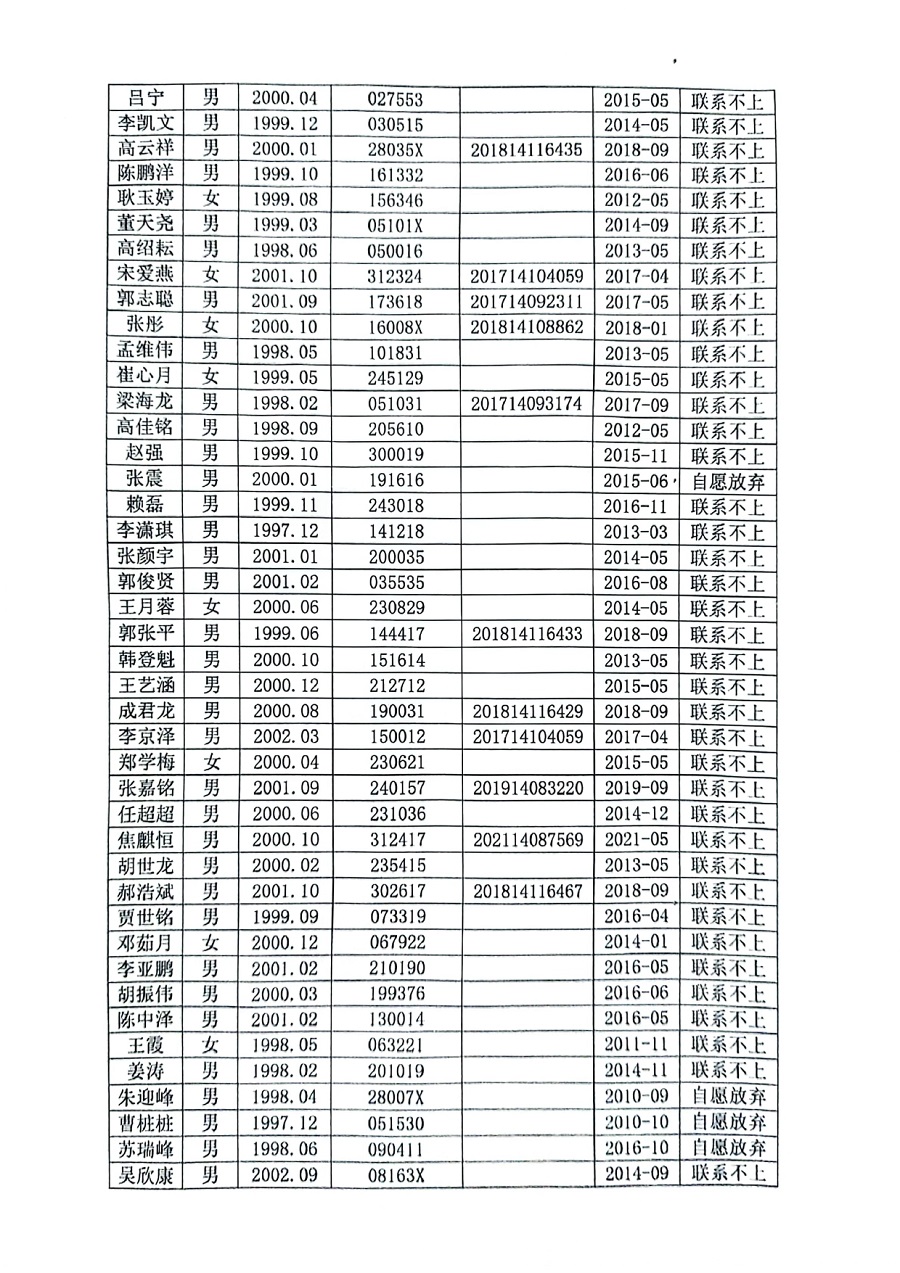 | 吕宁 | 男 | 2000.04 | 027553 | | 2015-05 | 联系不上 |
|---|---|---|---|---|---|---|
| 李凯文 | 男 | 1999.12 | 030515 | | 2014-05 | 联系不上 |
| 高云祥 | 男 | 2000.01 | 28035X | 201814116435 | 2018-09 | 联系不上 |
| 陈鹏洋 | 男 | 1999.10 | 161332 | | 2016-06 | 联系不上 |
| 耿玉婷 | 女 | 1999.08 | 156346 | | 2012-05 | 联系不上 |
| 董天尧 | 男 | 1999.03 | 05101X | | 2014-09 | 联系不上 |
| 高绍耘 | 男 | 1998.06 | 050016 | | 2013-05 | 联系不上 |
| 宋爱燕 | 女 | 2001.10 | 312324 | 201714104059 | 2017-04 | 联系不上 |
| 郭志聪 | 男 | 2001.09 | 173618 | 201714092311 | 2017-05 | 联系不上 |
| 张彤 | 女 | 2000.10 | 16008X | 201814108862 | 2018-01 | 联系不上 |
| 孟维伟 | 男 | 1998.05 | 101831 | | 2013-05 | 联系不上 |
| 崔心月 | 女 | 1999.05 | 245129 | | 2015-05 | 联系不上 |
| 梁海龙 | 男 | 1998.02 | 051031 | 201714093174 | 2017-09 | 联系不上 |
| 高佳铭 | 男 | 1998.09 | 205610 | | 2012-05 | 联系不上 |
| 赵强 | 男 | 1999.10 | 300019 | | 2015-11 | 联系不上 |
| 张震 | 男 | 2000.01 | 191616 | | 2015-06 | 自愿放弃 |
| 赖磊 | 男 | 1999.11 | 243018 | | 2016-11 | 联系不上 |
| 李潇琪 | 男 | 1997.12 | 141218 | | 2013-03 | 联系不上 |
| 张颜宇 | 男 | 2001.01 | 200035 | | 2014-05 | 联系不上 |
| 郭俊贤 | 男 | 2001.02 | 035535 | | 2016-08 | 联系不上 |
| 王月蓉 | 女 | 2000.06 | 230829 | | 2014-05 | 联系不上 |
| 郭张平 | 男 | 1999.06 | 144417 | 201814116433 | 2018-09 | 联系不上 |
| 韩登魁 | 男 | 2000.10 | 151614 | | 2013-05 | 联系不上 |
| 王艺涵 | 男 | 2000.12 | 212712 | | 2015-05 | 联系不上 |
| 成君龙 | 男 | 2000.08 | 190031 | 201814116429 | 2018-09 | 联系不上 |
| 李京泽 | 男 | 2002.03 | 150012 | 201714104059 | 2017-04 | 联系不上 |
| 郑学梅 | 女 | 2000.04 | 230621 | | 2015-05 | 联系不上 |
| 张嘉铭 | 男 | 2001.09 | 240157 | 201914083220 | 2019-09 | 联系不上 |
| 任超超 | 男 | 2000.06 | 231036 | | 2014-12 | 联系不上 |
| 焦麒恒 | 男 | 2000.10 | 312417 | 202114087569 | 2021-05 | 联系不上 |
| 胡世龙 | 男 | 2000.02 | 235415 | | 2013-05 | 联系不上 |
| 郝浩斌 | 男 | 2001.10 | 302617 | 201814116467 | 2018-09 | 联系不上 |
| 贾世铭 | 男 | 1999.09 | 073319 | | 2016-04 | 联系不上 |
| 邓茹月 | 女 | 2000.12 | 067922 | | 2014-01 | 联系不上 |
| 李亚鹏 | 男 | 2001.02 | 210190 | | 2016-05 | 联系不上 |
| 胡振伟 | 男 | 2000.03 | 199376 | | 2016-06 | 联系不上 |
| 陈中泽 | 男 | 2001.02 | 130014 | | 2016-05 | 联系不上 |
| 王霞 | 女 | 1998.05 | 063221 | | 2011-11 | 联系不上 |
| 姜涛 | 男 | 1998.02 | 201019 | | 2014-11 | 联系不上 |
| 朱迎峰 | 男 | 1998.04 | 28007X | | 2010-09 | 自愿放弃 |
| 曹桩桩 | 男 | 1997.12 | 051530 | | 2010-10 | 自愿放弃 |
| 苏瑞峰 | 男 | 1998.06 | 090411 | | 2016-10 | 自愿放弃 |
| 吴欣康 | 男 | 2002.09 | 08163X | | 2014-09 | 联系不上 |